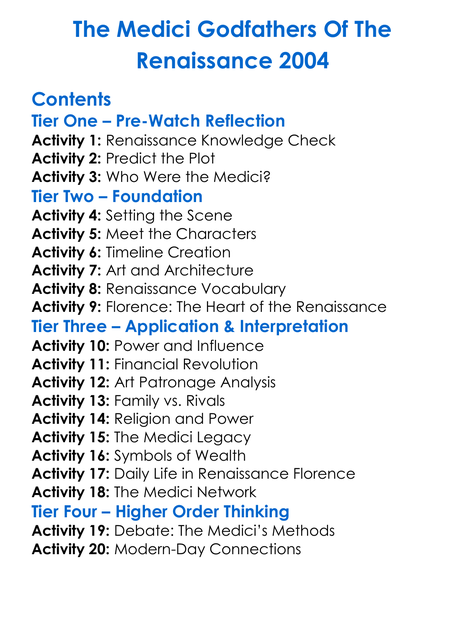 The Medici Godfathers Of The Renaissance 2004

Contents

Tier One – Pre-Watch Reflection
Activity 1: Renaissance Knowledge Check
Activity 2: Predict the Plot
Activity 3: Who Were the Medici?

Tier Two – Foundation
Activity 4: Setting the Scene
Activity 5: Meet the Characters
Activity 6: Timeline Creation
Activity 7: Art and Architecture
Activity 8: Renaissance Vocabulary
Activity 9: Florence: The Heart of the Renaissance

Tier Three – Application & Interpretation
Activity 10: Power and Influence
Activity 11: Financial Revolution
Activity 12: Art Patronage Analysis
Activity 13: Family vs. Rivals
Activity 14: Religion and Power
Activity 15: The Medici Legacy
Activity 16: Symbols of Wealth
Activity 17: Daily Life in Renaissance Florence
Activity 18: The Medici Network

Tier Four – Higher Order Thinking
Activity 19: Debate: The Medici's Methods
Activity 20: Modern-Day Connections